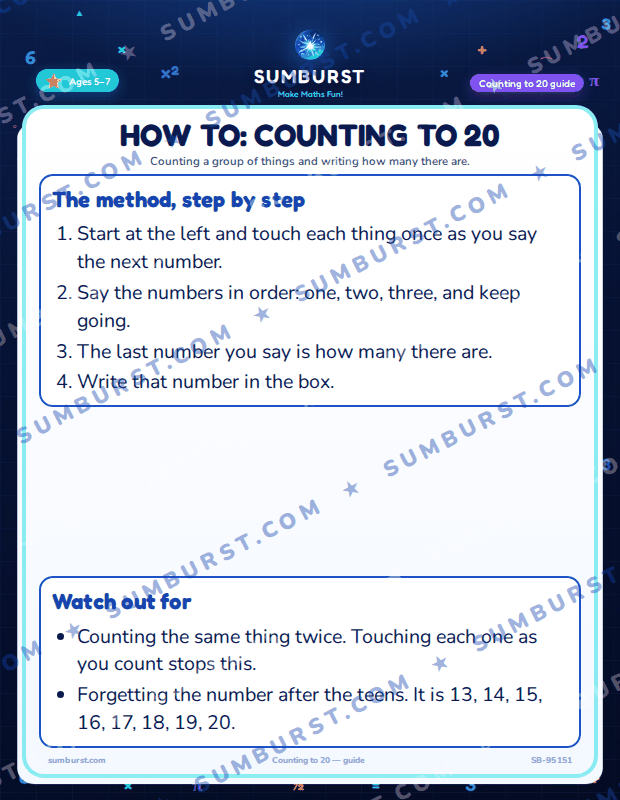 Ages 5–7

SUMBURST
Make Maths Fun!

Counting to 20 guide

HOW TO: COUNTING TO 20

Counting a group of things and writing how many there are.

The method, step by step

1. Start at the left and touch each thing once as you say the next number.
2. Say the numbers in order: one, two, three, and keep going.
3. The last number you say is how many there are.
4. Write that number in the box.

Watch out for

• Counting the same thing twice. Touching each one as you count stops this.
• Forgetting the number after the teens. It is 13, 14, 15, 16, 17, 18, 19, 20.

sumburst.com
Counting to 20 — guide
SB-95151

SUMBURST.COM